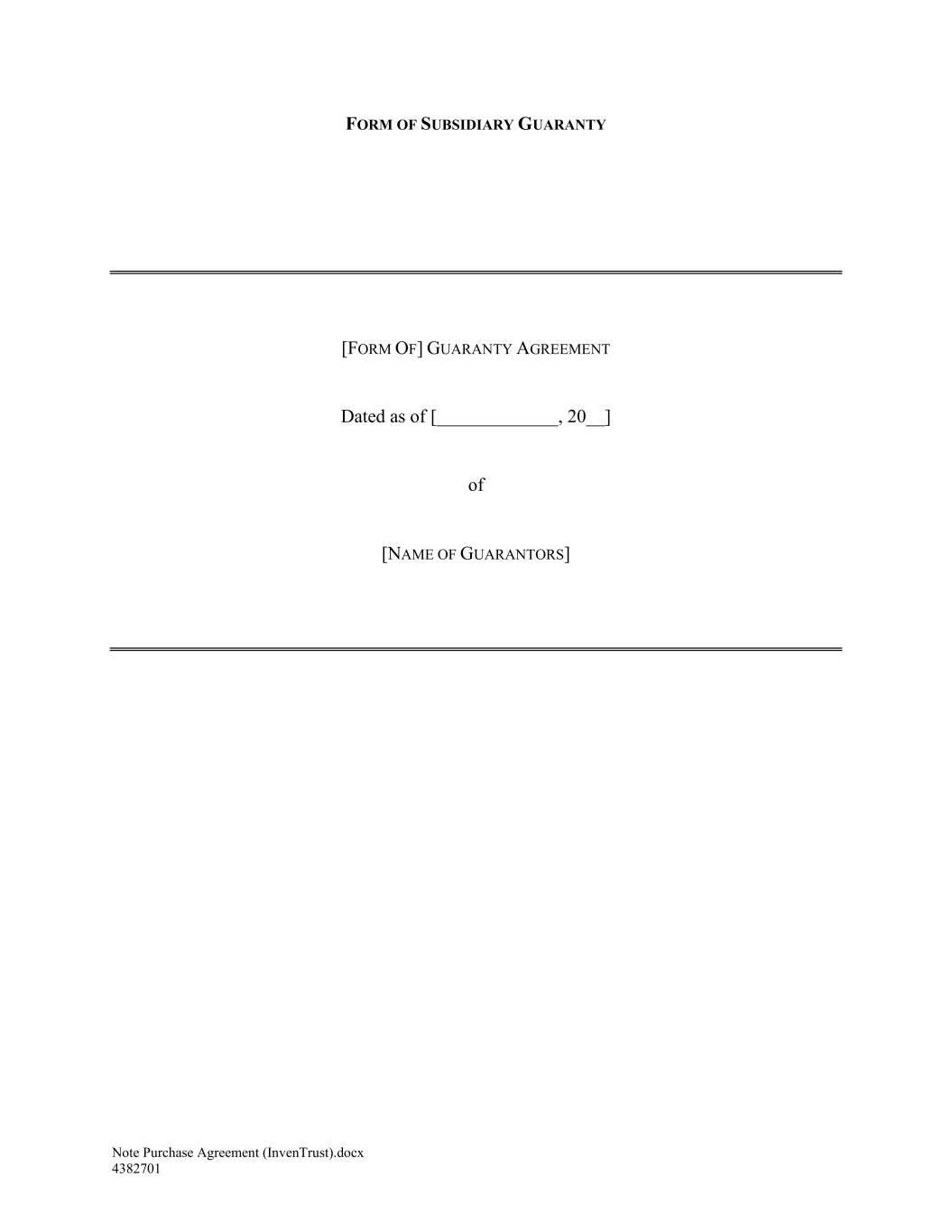 FORM OF SUBSIDIARY GUARANTY

[FORM OF] GUARANTY AGREEMENT

Dated as of [____, 20____]

of

[NAME OF GUARANTORS]

Note Purchase Agreement (InvenTrust).docx
4382701